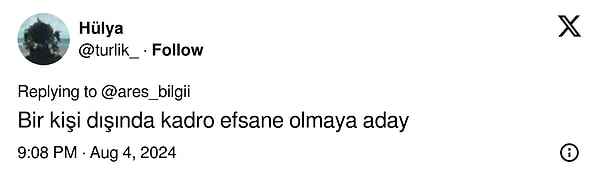 Hülya
@turlik_ · Follow

Replying to @ares_bilgii
Bir kişi dışında kadro efsane olmaya aday

9:08 PM · Aug 4, 2024